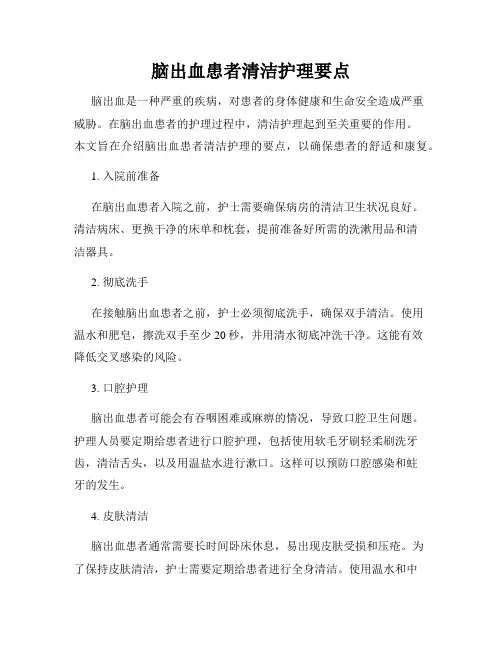 脑出血患者清洁护理要点

脑出血是一种严重的疾病，对患者的身体健康和生命安全造成严重威胁。在脑出血患者的护理过程中，清洁护理起到至关重要的作用。本文旨在介绍脑出血患者清洁护理的要点，以确保患者的舒适和康复。

1. 入院前准备

在脑出血患者入院之前，护士需要确保病房的清洁卫生状况良好。清洁病床、更换干净的床单和枕套，提前准备好所需的洗漱用品和清洁器具。

2. 彻底洗手

在接触脑出血患者之前，护士必须彻底洗手，确保双手清洁。使用温水和肥皂，擦洗双手至少 20 秒，并用清水彻底冲洗干净。这能有效降低交叉感染的风险。

3. 口腔护理

脑出血患者可能会有吞咽困难或麻痹的情况，导致口腔卫生问题。护理人员要定期给患者进行口腔护理，包括使用软毛牙刷轻柔刷洗牙齿，清洁舌头，以及用温盐水进行漱口。这样可以预防口腔感染和蛀牙的发生。

4. 皮肤清洁

脑出血患者通常需要长时间卧床休息，易出现皮肤受损和压疮。为了保持皮肤清洁，护士需要定期给患者进行全身清洁。使用温水和中